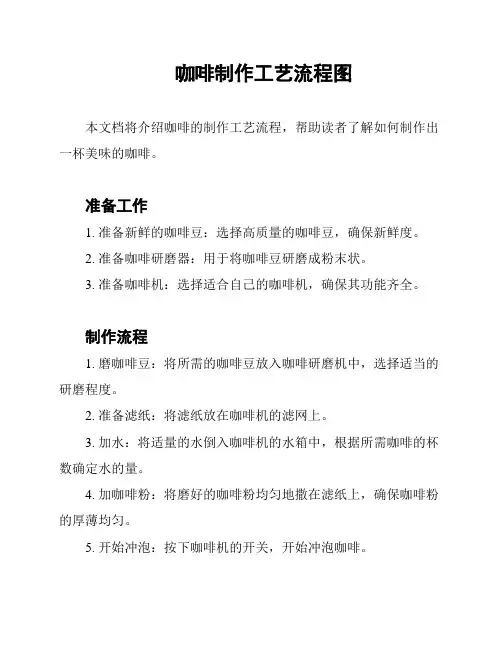 咖啡制作工艺流程图

本文档将介绍咖啡的制作工艺流程，帮助读者了解如何制作出一杯美味的咖啡。

准备工作

1. 准备新鲜的咖啡豆：选择高质量的咖啡豆，确保新鲜度。

2. 准备咖啡研磨器：用于将咖啡豆研磨成粉末状。

3. 准备咖啡机：选择适合自己的咖啡机，确保其功能齐全。

制作流程

1. 磨咖啡豆：将所需的咖啡豆放入咖啡研磨机中，选择适当的研磨程度。

2. 准备滤纸：将滤纸放在咖啡机的滤网上。

3. 加水：将适量的水倒入咖啡机的水箱中，根据所需咖啡的杯数确定水的量。

4. 加咖啡粉：将磨好的咖啡粉均匀地撒在滤纸上，确保咖啡粉的厚薄均匀。

5. 开始冲泡：按下咖啡机的开关，开始冲泡咖啡。